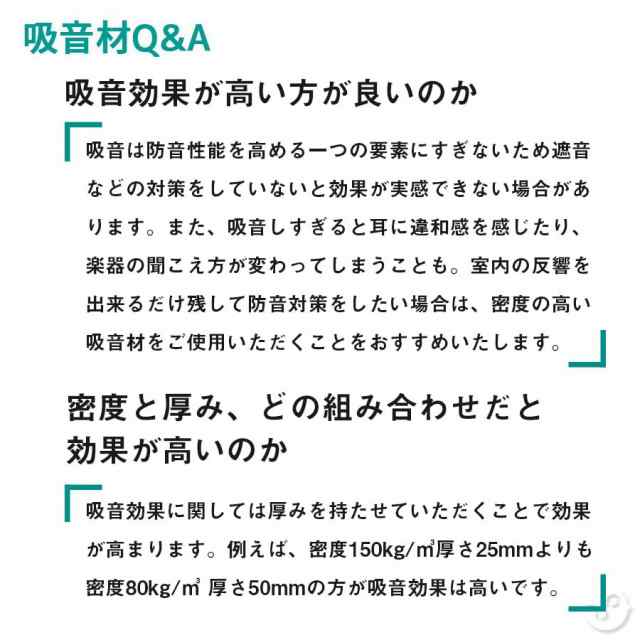 吸音材Q&A

吸音効果が高い方が良いのか

吸音は防音性能を高める一つの要素にすぎないため遮音などの対策をしていないと効果が実感できない場合があります。また、吸音しすぎると耳に違和感を感じたり、楽器の聞こえ方が変わってしまうことも。室内の反響を出来るだけ残して防音対策をしたい場合は、密度の高い吸音材をご使用いただくことをおすすめいたします。

密度と厚み、どの組み合わせだと効果が高いのか

吸音効果に関しては厚みを持たせていただくことで効果が高まります。例えば、密度150kg/㎥厚さ25mmよりも密度80kg/㎥ 厚さ50mmの方が吸音効果は高いです。